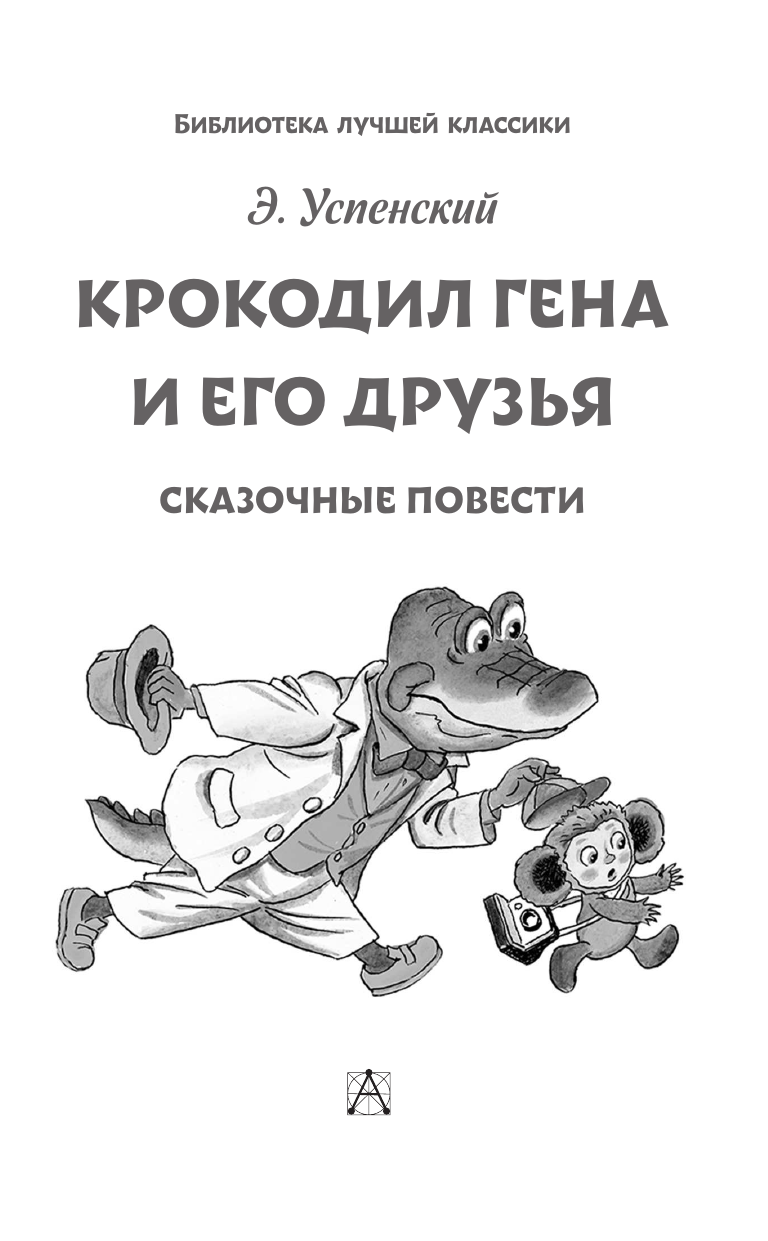 БИБЛИОТЕКА ЛУЧШЕЙ КЛАССИКИ

Э. Успенский

КРОКОДИЛ ГЕНА И ЕГО ДРУЗЬЯ

СКАЗОЧНЫЕ ПОВЕСТИ